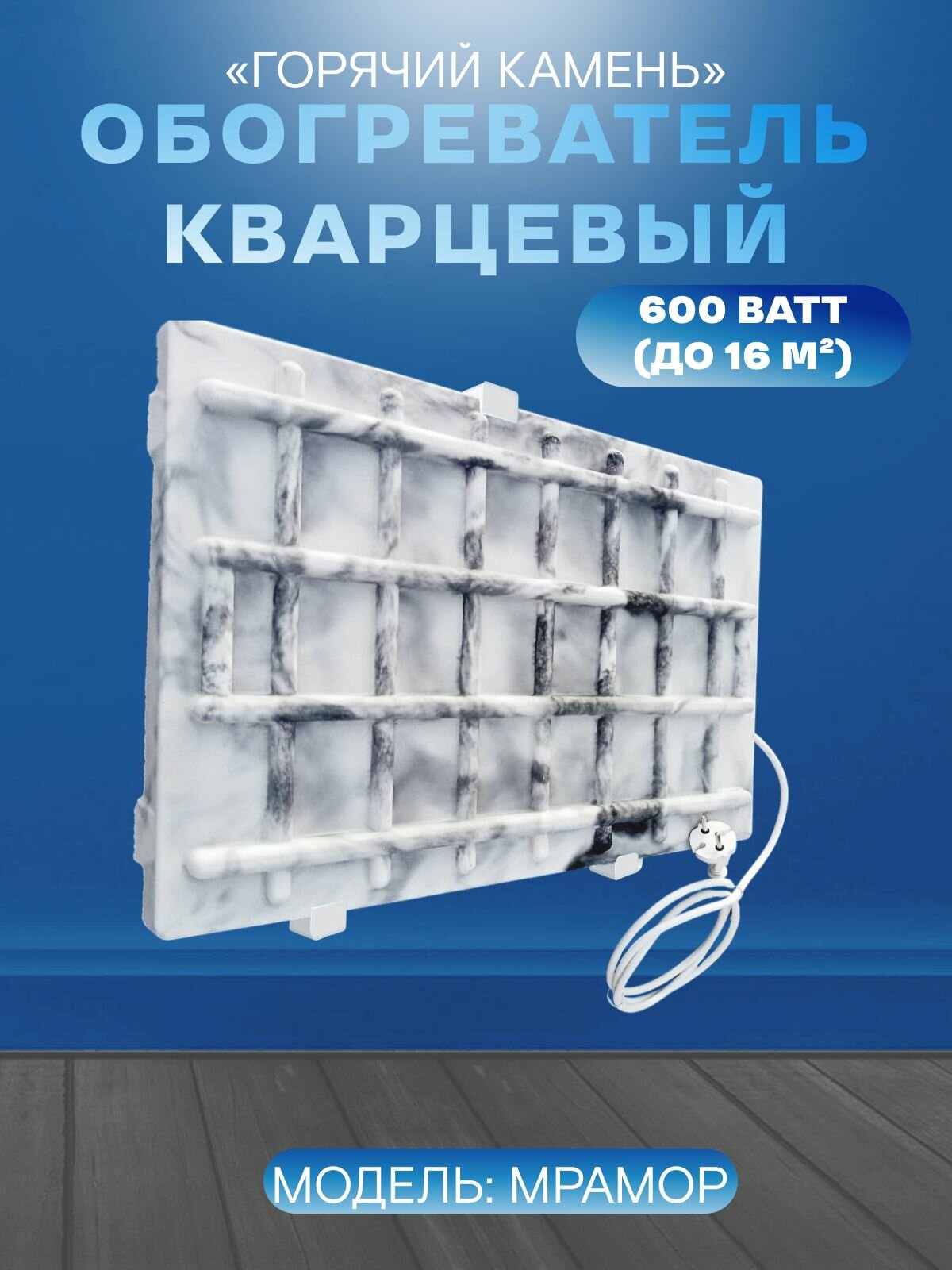 «ГОРЯЧИЙ КАМЕНЬ»
ОБОГРЕВАТЕЛЬ КВАРЦЕВЫЙ

600 ВАТТ
(ДО 16 М²)

МОДЕЛЬ: МРАМОР